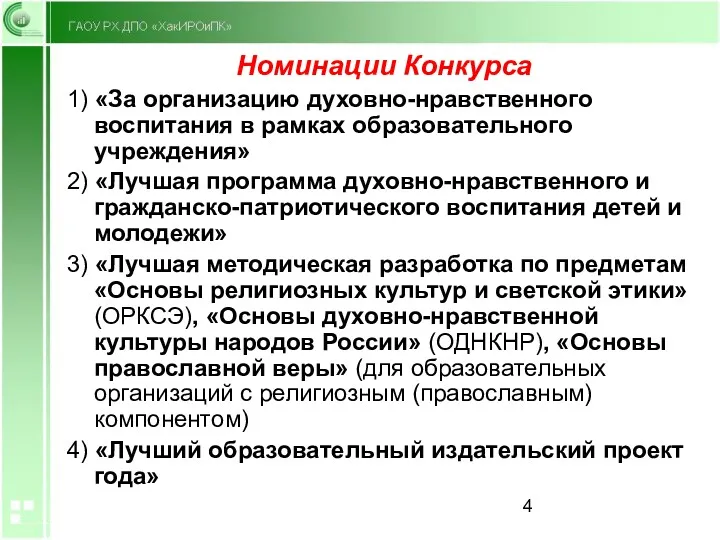 ГАОУ РХ ДПО «ХакИРОиПК»

Номинации Конкурса

1) «За организацию духовно-нравственного воспитания в рамках образовательного учреждения»

2) «Лучшая программа духовно-нравственного и гражданско-патриотического воспитания детей и молодежи»

3) «Лучшая методическая разработка по предметам «Основы религиозных культур и светской этики» (ОРКСЭ), «Основы духовно-нравственной культуры народов России» (ОДНКНР), «Основы православной веры» (для образовательных организаций с религиозным (православным) компонентом)

4) «Лучший образовательный издательский проект года»

4